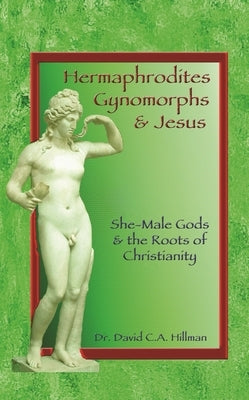 Hermaphrodites
Gynomorphs
& Jesus

She-Male Gods
& the Roots of
Christianity

Dr. David C.A. Hillman